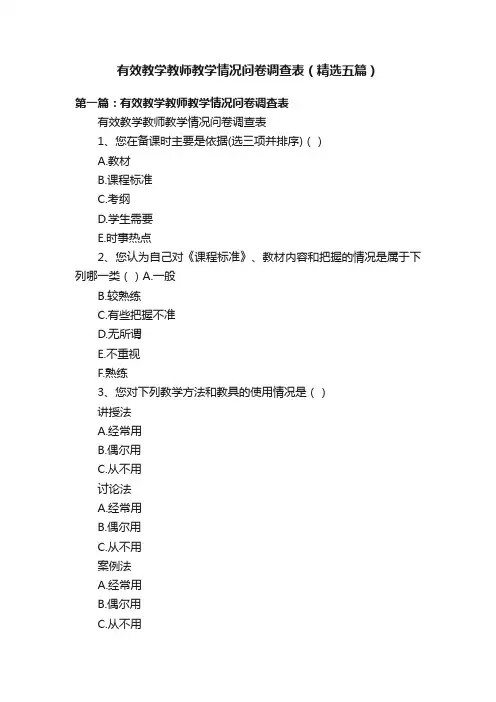 有效教学教师教学情况问卷调查表（精选五篇）

第一篇：有效教学教师教学情况问卷调查表

有效教学教师教学情况问卷调查表

1、您在备课时主要是依据(选三项并排序)（ ）

A.教材

B.课程标准

C.考纲

D.学生需要

E.时事热点

2、您认为自己对《课程标准》、教材内容和把握的情况是属于下列哪一类（ ）A.一般

B.较熟练

C.有些把握不准

D.无所谓

E.不重视

F.熟练

3、您对下列教学方法和教具的使用情况是（ ）

讲授法

A.经常用

B.偶尔用

C.从不用

讨论法

A.经常用

B.偶尔用

C.从不用

案例法

A.经常用

B.偶尔用

C.从不用